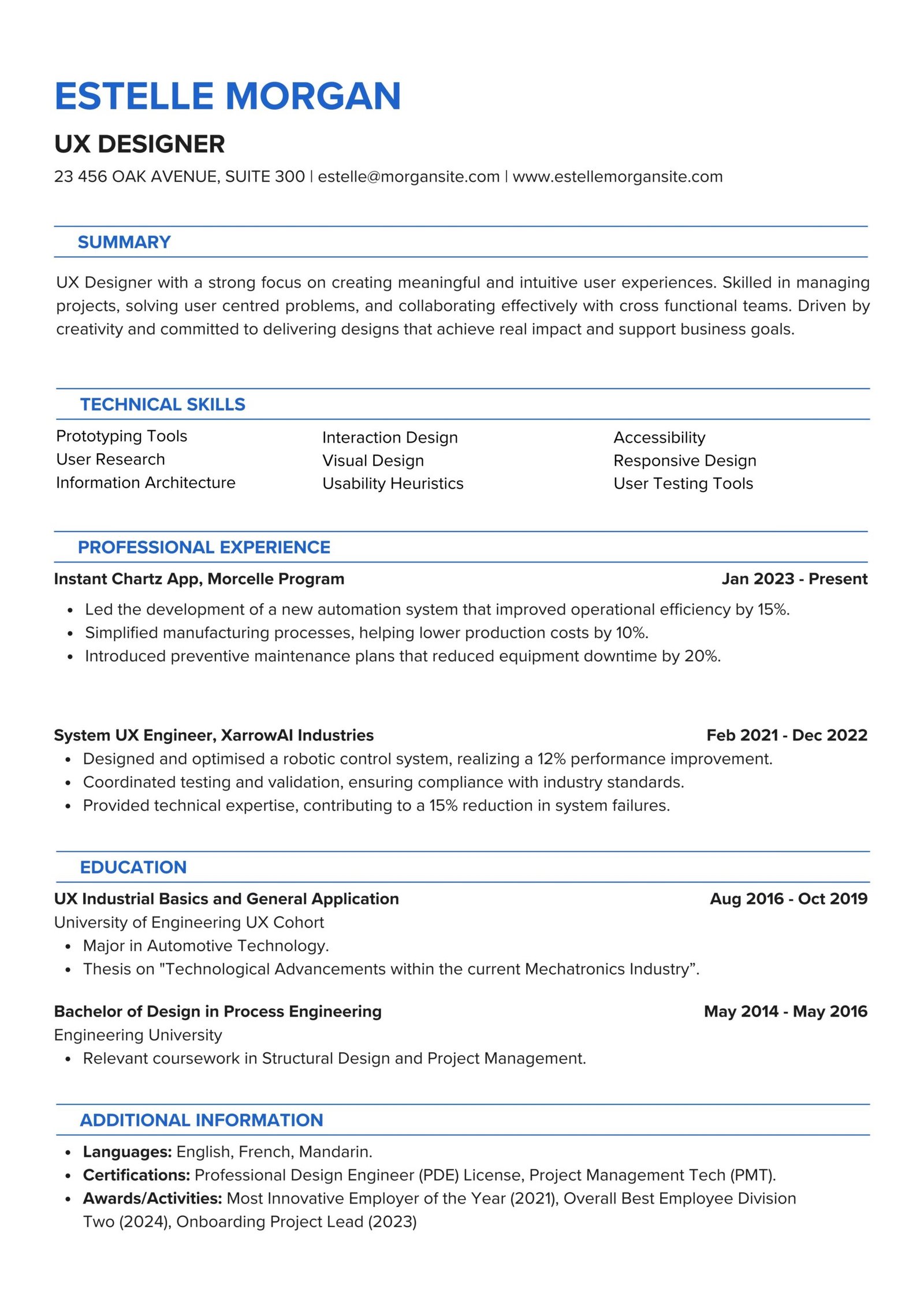 ESTELLE MORGAN

UX DESIGNER

23 456 OAK AVENUE, SUITE 300 | estelle@morgansite.com | www.estellemorgansite.com

SUMMARY

UX Designer with a strong focus on creating meaningful and intuitive user experiences. Skilled in managing projects, solving user centred problems, and collaborating effectively with cross functional teams. Driven by creativity and committed to delivering designs that achieve real impact and support business goals.

TECHNICAL SKILLS

Prototyping Tools
User Research
Information Architecture

Interaction Design
Visual Design
Usability Heuristics

Accessibility
Responsive Design
User Testing Tools

PROFESSIONAL EXPERIENCE

Instant Chartz App, Morcelle Program Jan 2023 - Present

• Led the development of a new automation system that improved operational efficiency by 15%.
• Simplified manufacturing processes, helping lower production costs by 10%.
• Introduced preventive maintenance plans that reduced equipment downtime by 20%.

System UX Engineer, XarrowAI Industries Feb 2021 - Dec 2022

• Designed and optimised a robotic control system, realizing a 12% performance improvement.
• Coordinated testing and validation, ensuring compliance with industry standards.
• Provided technical expertise, contributing to a 15% reduction in system failures.

EDUCATION

UX Industrial Basics and General Application Aug 2016 - Oct 2019
University of Engineering UX Cohort

• Major in Automotive Technology.
• Thesis on "Technological Advancements within the current Mechatronics Industry".

Bachelor of Design in Process Engineering May 2014 - May 2016
Engineering University

• Relevant coursework in Structural Design and Project Management.

ADDITIONAL INFORMATION

• Languages: English, French, Mandarin.
• Certifications: Professional Design Engineer (PDE) License, Project Management Tech (PMT).
• Awards/Activities: Most Innovative Employer of the Year (2021), Overall Best Employee Division Two (2024), Onboarding Project Lead (2023)